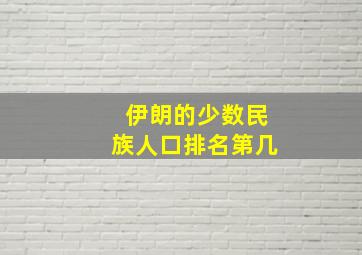 伊朗的少数民族人口排名第几